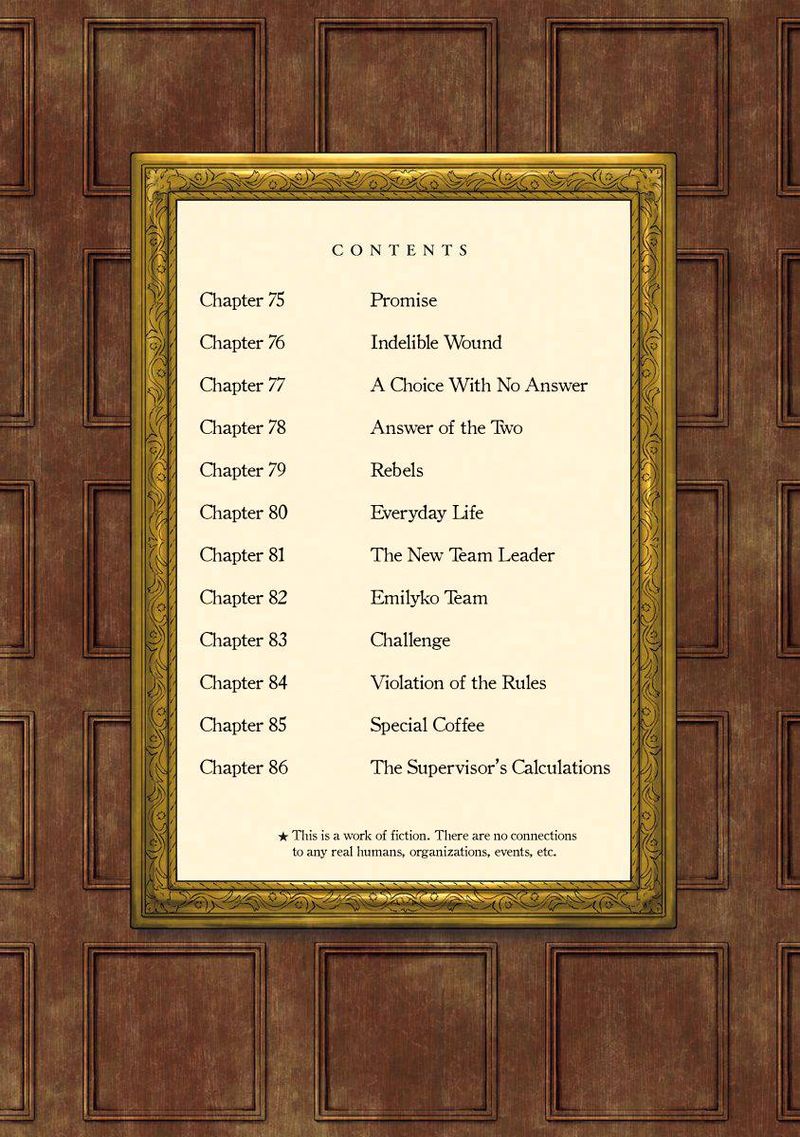 CONTENTS

| | |
|---|---|
| Chapter 75 | Promise |
| Chapter 76 | Indelible Wound |
| Chapter 77 | A Choice With No Answer |
| Chapter 78 | Answer of the Two |
| Chapter 79 | Rebels |
| Chapter 80 | Everyday Life |
| Chapter 81 | The New Team Leader |
| Chapter 82 | Emilyko Team |
| Chapter 83 | Challenge |
| Chapter 84 | Violation of the Rules |
| Chapter 85 | Special Coffee |
| Chapter 86 | The Supervisor's Calculations |

★ This is a work of fiction. There are no connections to any real humans, organizations, events, etc.